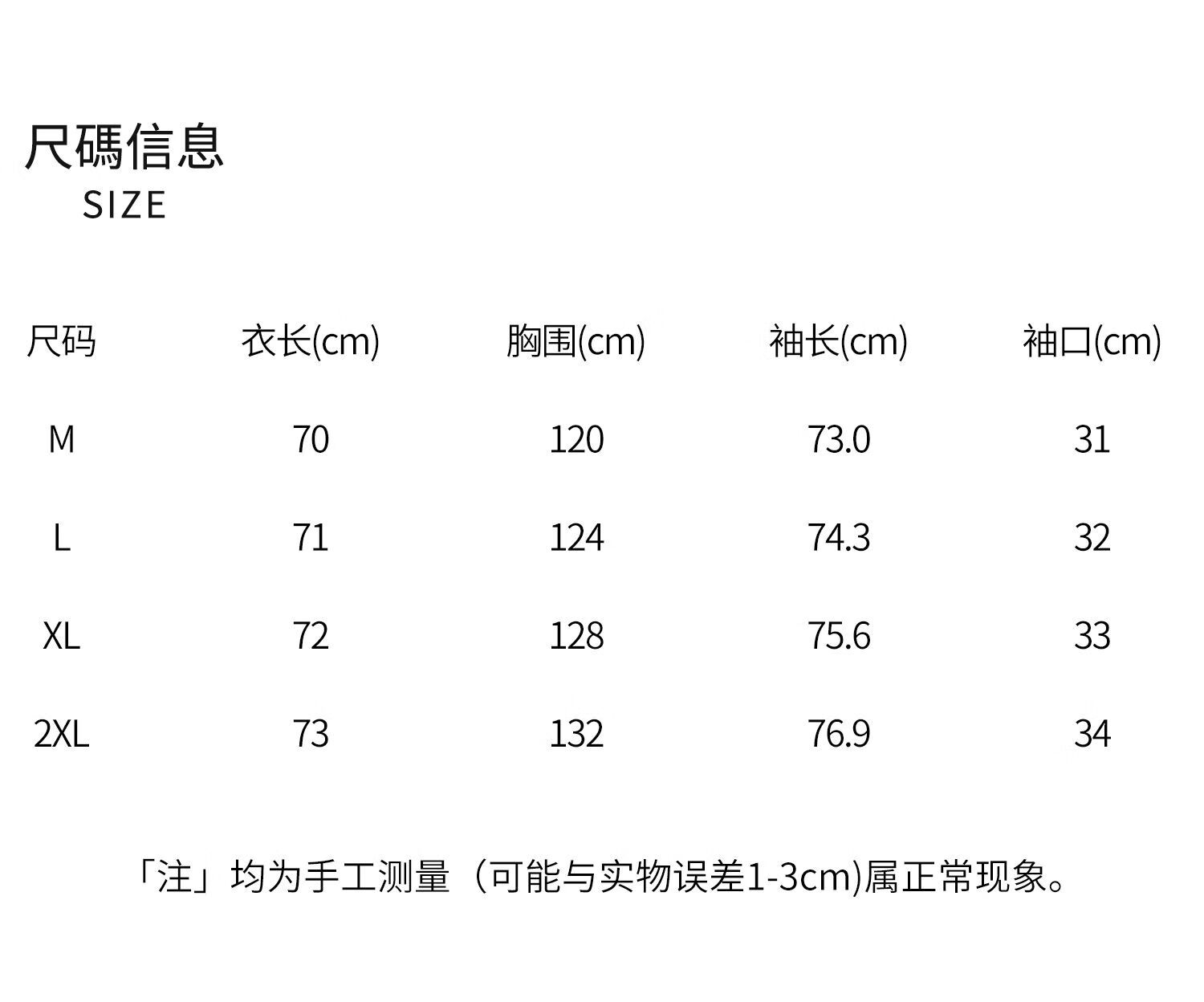 尺碼信息
SIZE

| 尺码 | 衣长(cm) | 胸围(cm) | 袖长(cm) | 袖口(cm) |
|---|---|---|---|---|
| M | 70 | 120 | 73.0 | 31 |
| L | 71 | 124 | 74.3 | 32 |
| XL | 72 | 128 | 75.6 | 33 |
| 2XL | 73 | 132 | 76.9 | 34 |

「注」均为手工测量（可能与实物误差1-3cm)属正常现象。